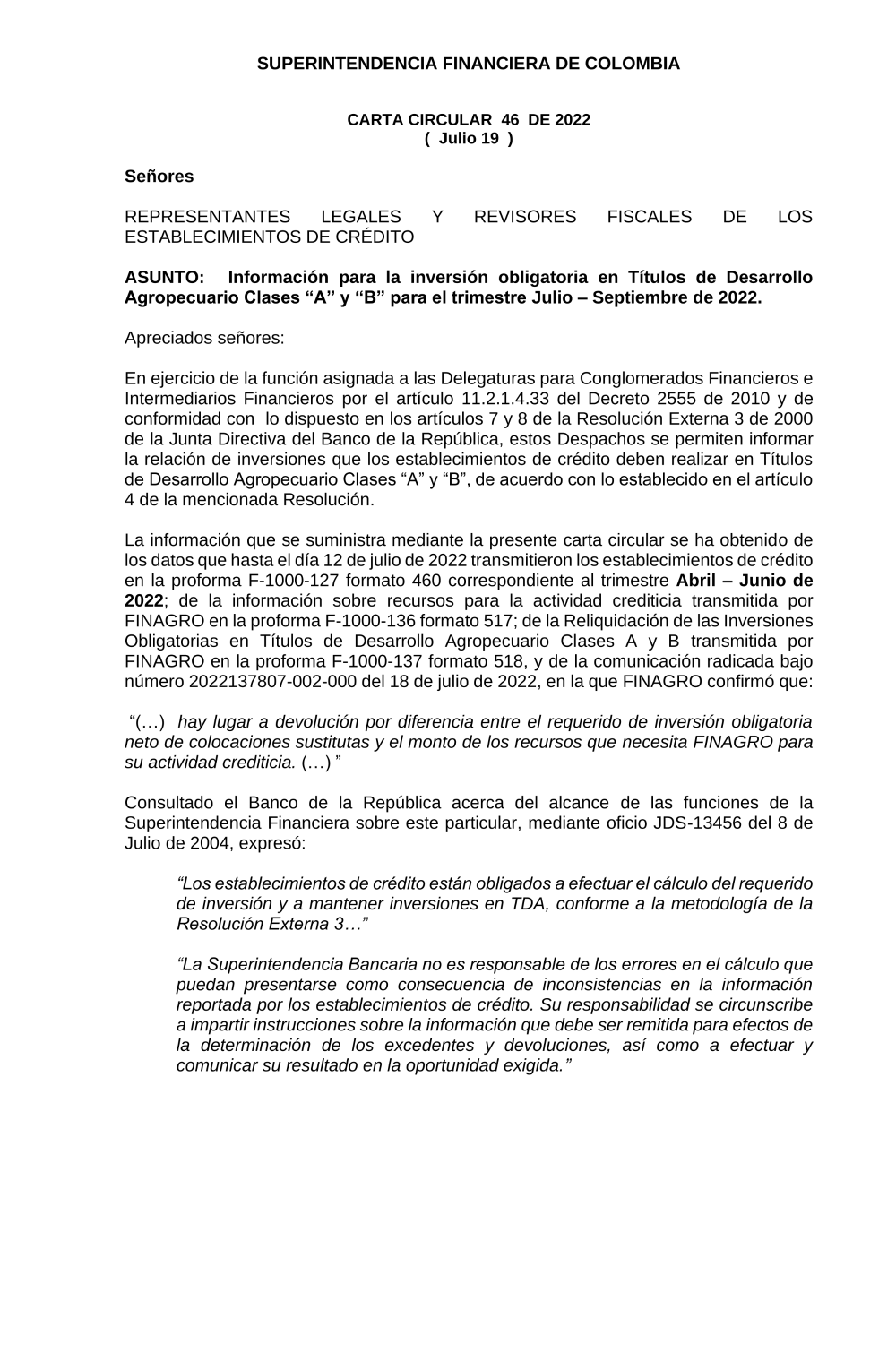 SUPERINTENDENCIA FINANCIERA DE COLOMBIA

CARTA CIRCULAR 46 DE 2022
( Julio 19 )

Señores

REPRESENTANTES LEGALES Y REVISORES FISCALES DE LOS ESTABLECIMIENTOS DE CRÉDITO

ASUNTO: Información para la inversión obligatoria en Títulos de Desarrollo Agropecuario Clases “A” y “B” para el trimestre Julio – Septiembre de 2022.

Apreciados señores:

En ejercicio de la función asignada a las Delegaturas para Conglomerados Financieros e Intermediarios Financieros por el artículo 11.2.1.4.33 del Decreto 2555 de 2010 y de conformidad con lo dispuesto en los artículos 7 y 8 de la Resolución Externa 3 de 2000 de la Junta Directiva del Banco de la República, estos Despachos se permiten informar la relación de inversiones que los establecimientos de crédito deben realizar en Títulos de Desarrollo Agropecuario Clases “A” y “B”, de acuerdo con lo establecido en el artículo 4 de la mencionada Resolución.

La información que se suministra mediante la presente carta circular se ha obtenido de los datos que hasta el día 12 de julio de 2022 transmitieron los establecimientos de crédito en la proforma F-1000-127 formato 460 correspondiente al trimestre Abril – Junio de 2022; de la información sobre recursos para la actividad crediticia transmitida por FINAGRO en la proforma F-1000-136 formato 517; de la Reliquidación de las Inversiones Obligatorias en Títulos de Desarrollo Agropecuario Clases A y B transmitida por FINAGRO en la proforma F-1000-137 formato 518, y de la comunicación radicada bajo número 2022137807-002-000 del 18 de julio de 2022, en la que FINAGRO confirmó que:

“(…) hay lugar a devolución por diferencia entre el requerido de inversión obligatoria neto de colocaciones sustitutas y el monto de los recursos que necesita FINAGRO para su actividad crediticia. (…) ”

Consultado el Banco de la República acerca del alcance de las funciones de la Superintendencia Financiera sobre este particular, mediante oficio JDS-13456 del 8 de Julio de 2004, expresó:

“Los establecimientos de crédito están obligados a efectuar el cálculo del requerido de inversión y a mantener inversiones en TDA, conforme a la metodología de la Resolución Externa 3…”

“La Superintendencia Bancaria no es responsable de los errores en el cálculo que puedan presentarse como consecuencia de inconsistencias en la información reportada por los establecimientos de crédito. Su responsabilidad se circunscribe a impartir instrucciones sobre la información que debe ser remitida para efectos de la determinación de los excedentes y devoluciones, así como a efectuar y comunicar su resultado en la oportunidad exigida.”